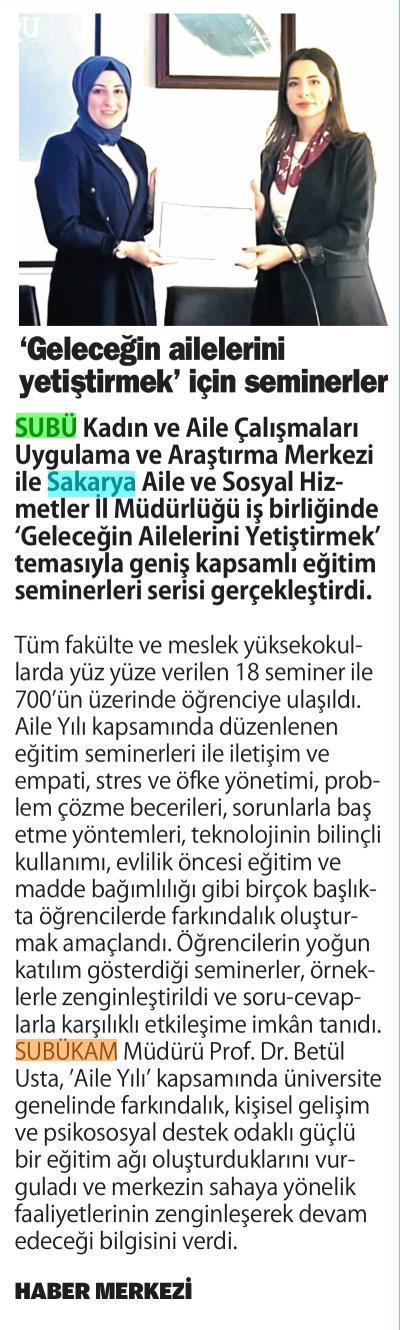 'Geleceğin ailelerini yetiştirmek' için seminerler

SUBÜ Kadın ve Aile Çalışmaları Uygulama ve Araştırma Merkezi ile Sakarya Aile ve Sosyal Hizmetler İl Müdürlüğü iş birliğinde 'Geleceğin Ailelerini Yetiştirmek' temasıyla geniş kapsamlı eğitim seminerleri serisi gerçekleştirdi.

Tüm fakülte ve meslek yüksekokullarda yüz yüze verilen 18 seminer ile 700'ün üzerinde öğrenciye ulaşıldı. Aile Yılı kapsamında düzenlenen eğitim seminerleri ile iletişim ve empati, stres ve öfke yönetimi, problem çözme becerileri, sorunlarla baş etme yöntemleri, teknolojinin bilinçli kullanımı, evlilik öncesi eğitim ve madde bağımlılığı gibi birçok başlıkta öğrencilerde farkındalık oluşturmak amaçlandı. Öğrencilerin yoğun katılım gösterdiği seminerler, örneklerle zenginleştirildi ve soru-cevaplarla karşılıklı etkileşime imkân tanıdı. SUBÜKAM Müdürü Prof. Dr. Betül Usta, 'Aile Yılı' kapsamında üniversite genelinde farkındalık, kişisel gelişim ve psikososyal destek odaklı güçlü bir eğitim ağı oluşturduklarını vurguladı ve merkezin sahaya yönelik faaliyetlerinin zenginleşerek devam edeceği bilgisini verdi.

HABER MERKEZİ